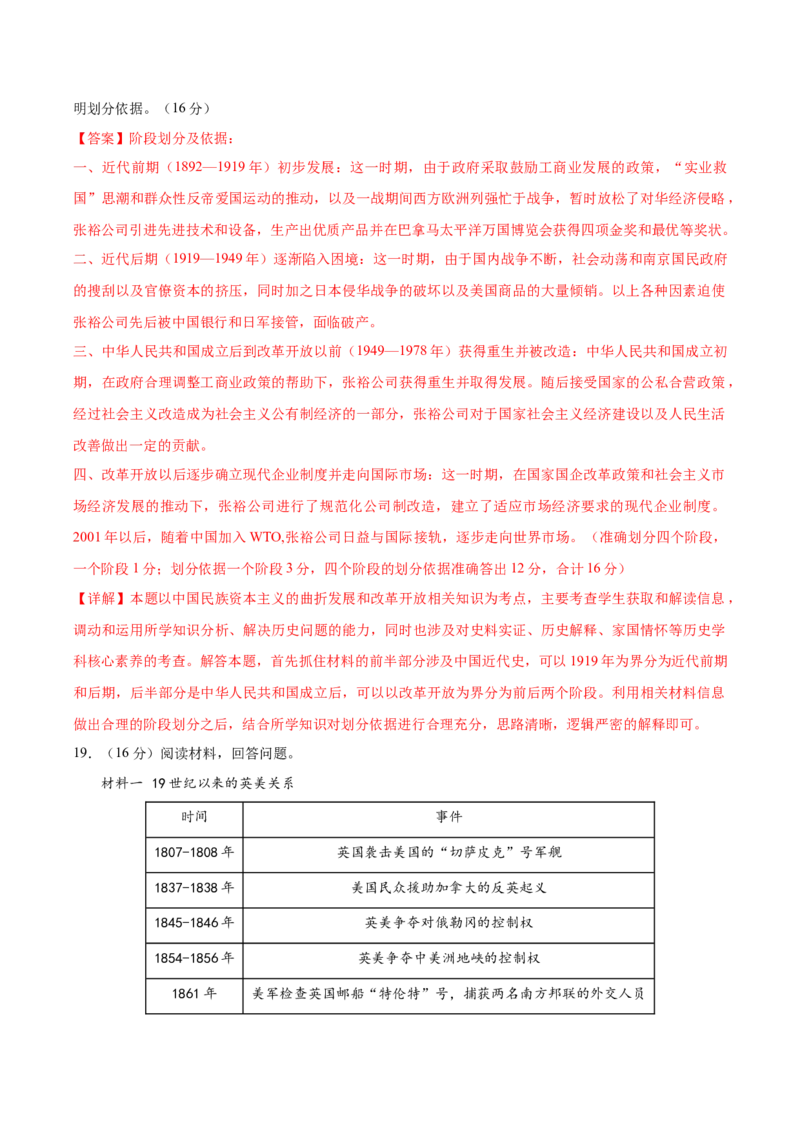 明划分依据。（16分）

【答案】阶段划分及依据：

一、近代前期（1892—1919年）初步发展：这一时期，由于政府采取鼓励工商业发展的政策，“实业救国”思潮和群众性反帝爱国运动的推动，以及一战期间西方欧洲列强忙于战争，暂时放松了对华经济侵略，张裕公司引进先进技术和设备，生产出优质产品并在巴拿马太平洋万国博览会获得四项金奖和最优等奖状。

二、近代后期（1919—1949年）逐渐陷入困境：这一时期，由于国内战争不断，社会动荡和南京国民政府的搜刮以及官僚资本的挤压，同时加之日本侵华战争的破坏以及美国商品的大量倾销。以上各种因素迫使张裕公司先后被中国银行和日军接管，面临破产。

三、中华人民共和国成立后到改革开放以前（1949—1978年）获得重生并被改造：中华人民共和国成立初期，在政府合理调整工商业政策的帮助下，张裕公司获得重生并取得发展。随后接受国家的公私合营政策，经过社会主义改造成为社会主义公有制经济的一部分，张裕公司对于国家社会主义经济建设以及人民生活改善做出一定的贡献。

四、改革开放以后逐步确立现代企业制度并走向国际市场：这一时期，在国家国企改革政策和社会主义市场经济发展的推动下，张裕公司进行了规范化公司制改造，建立了适应市场经济要求的现代企业制度。2001年以后，随着中国加入WTO,张裕公司日益与国际接轨，逐步走向世界市场。（准确划分四个阶段，一个阶段1分；划分依据一个阶段3分，四个阶段的划分依据准确答出12分，合计16分）

【详解】本题以中国民族资本主义的曲折发展和改革开放相关知识为考点，主要考查学生获取和解读信息，调动和运用所学知识分析、解决历史问题的能力，同时也涉及对史料实证、历史解释、家国情怀等历史学科核心素养的考查。解答本题，首先抓住材料的前半部分涉及中国近代史，可以1919年为界分为近代前期和后期，后半部分是中华人民共和国成立后，可以以改革开放为界分为前后两个阶段。利用相关材料信息做出合理的阶段划分之后，结合所学知识对划分依据进行合理充分，思路清晰，逻辑严密的解释即可。

19.（16分）阅读材料，回答问题。

材料一 19世纪以来的英美关系

| 时间 | 事件 |
|---|---|
| 1807-1808年 | 英国袭击美国的“切萨皮克”号军舰 |
| 1837-1838年 | 美国民众援助加拿大的反英起义 |
| 1845-1846年 | 英美争夺对俄勒冈的控制权 |
| 1854-1856年 | 英美争夺中美洲地峡的控制权 |
| 1861年 | 美军检查英国邮船“特伦特”号，捕获两名南方邦联的外交人员 |